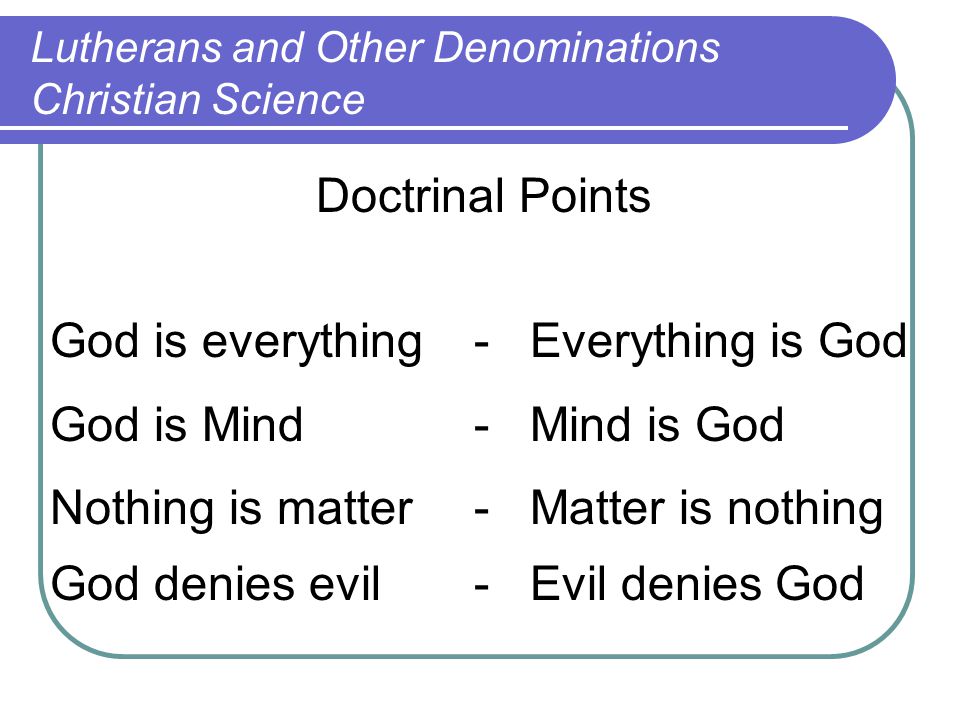 Lutherans and Other Denominations
Christian Science

Doctrinal Points

God is everything - Everything is God

God is Mind - Mind is God

Nothing is matter - Matter is nothing

God denies evil - Evil denies God